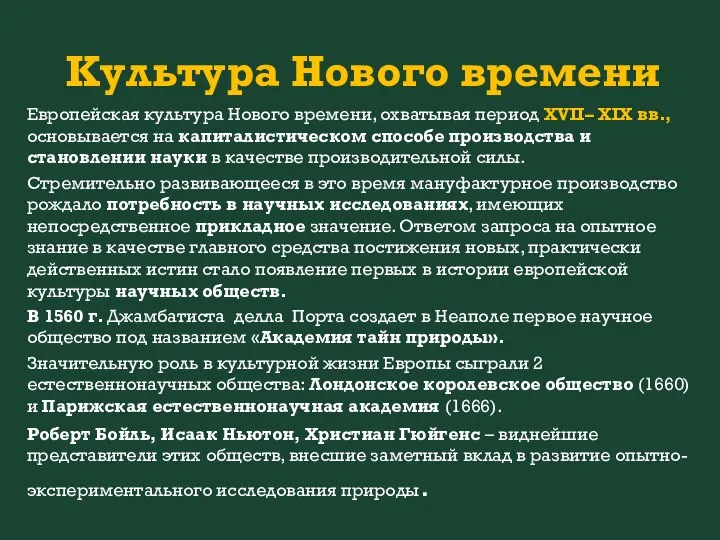 Культура Нового времени

Европейская культура Нового времени, охватывая период XVII– XIX вв., основывается на капиталистическом способе производства и становлении науки в качестве производительной силы.

Стремительно развивающееся в это время мануфактурное производство рождало потребность в научных исследованиях, имеющих непосредственное прикладное значение. Ответом запроса на опытное знание в качестве главного средства постижения новых, практически действенных истин стало появление первых в истории европейской культуры научных обществ.

В 1560 г. Джамбатиста делла Порта создает в Неаполе первое научное общество под названием «Академия тайн природы».

Значительную роль в культурной жизни Европы сыграли 2 естественнонаучных общества: Лондонское королевское общество (1660) и Парижская естественнонаучная академия (1666).

Роберт Бойль, Исаак Ньютон, Христиан Гюйгенс – виднейшие представители этих обществ, внесшие заметный вклад в развитие опытно-экспериментального исследования природы.